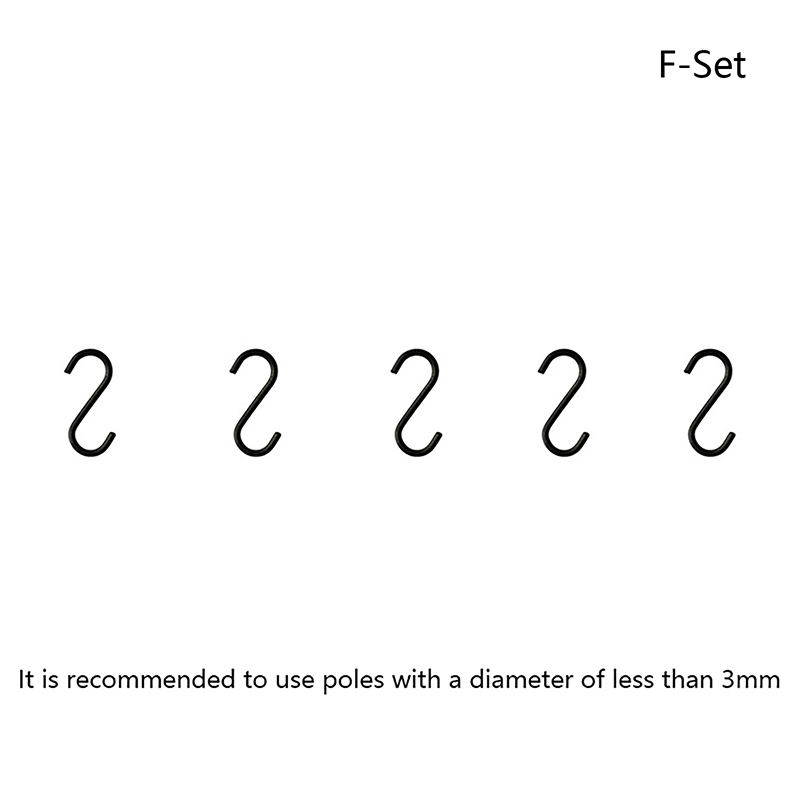 F-Set

It is recommended to use poles with a diameter of less than 3mm